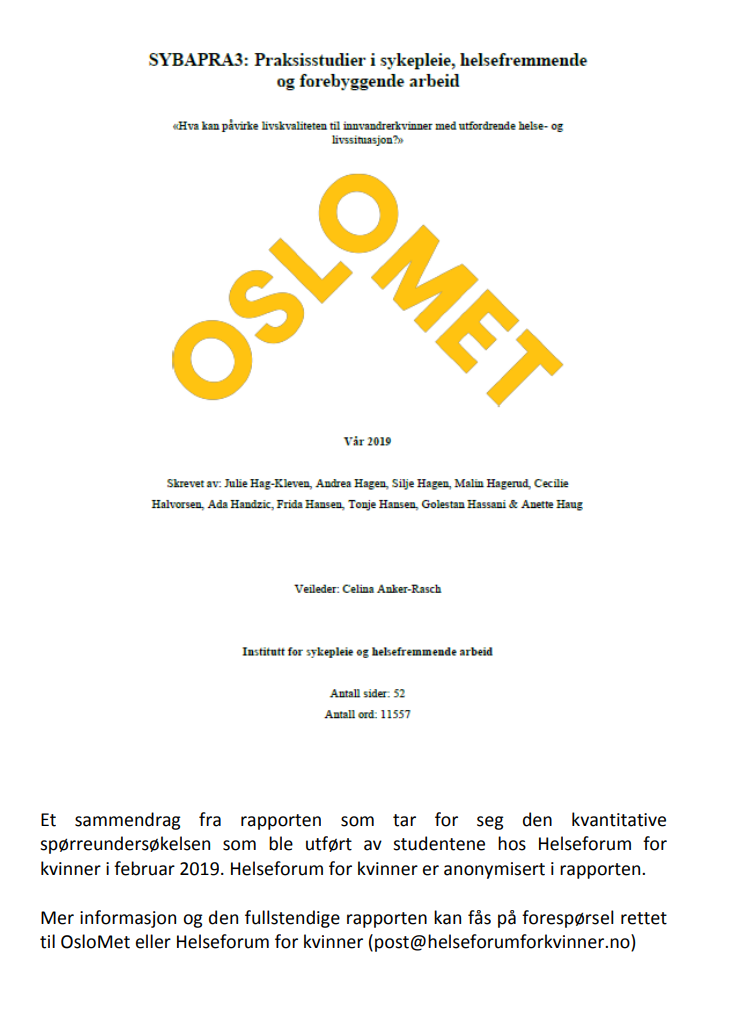 SYBAPRA3: Praksisstudier i sykepleie, helsefremmende og forebyggende arbeid

«Hva kan påvirke livskvaliteten til innvandrerkvinner med utfordrende helse- og livssituasjon?»

OSLOMET

Vår 2019

Skrevet av: Julie Hag-Kleven, Andrea Hagen, Silje Hagen, Malin Hagerud, Cecilie Halvorsen, Ada Handzic, Frida Hansen, Tonje Hansen, Golestan Hassani & Anette Haug

Veileder: Celina Anker-Rasch

Institutt for sykepleie og helsefremmende arbeid

Antall sider: 52
Antall ord: 11557

Et sammendrag fra rapporten som tar for seg den kvantitative spørreundersøkelsen som ble utført av studentene hos Helseforum for kvinner i februar 2019. Helseforum for kvinner er anonymisert i rapporten.

Mer informasjon og den fullstendige rapporten kan fås på forespørsel rettet til OsloMet eller Helseforum for kvinner (post@helseforumforkvinner.no)